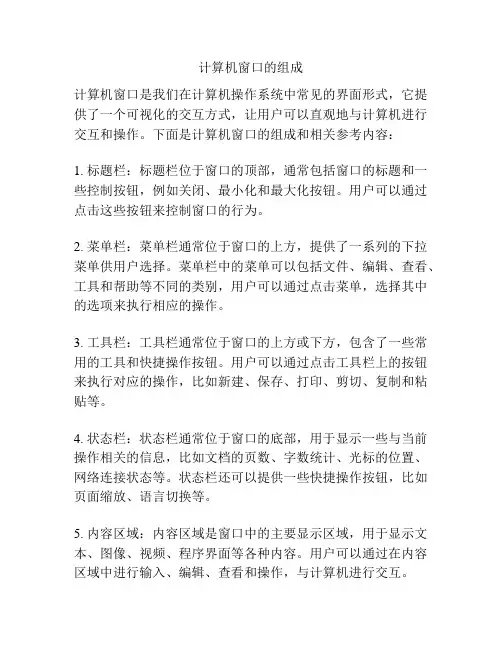 计算机窗口的组成

计算机窗口是我们在计算机操作系统中常见的界面形式，它提供了一个可视化的交互方式，让用户可以直观地与计算机进行交互和操作。下面是计算机窗口的组成和相关参考内容：

1. 标题栏：标题栏位于窗口的顶部，通常包括窗口的标题和一些控制按钮，例如关闭、最小化和最大化按钮。用户可以通过点击这些按钮来控制窗口的行为。

2. 菜单栏：菜单栏通常位于窗口的上方，提供了一系列的下拉菜单供用户选择。菜单栏中的菜单可以包括文件、编辑、查看、工具和帮助等不同的类别，用户可以通过点击菜单，选择其中的选项来执行相应的操作。

3. 工具栏：工具栏通常位于窗口的上方或下方，包含了一些常用的工具和快捷操作按钮。用户可以通过点击工具栏上的按钮来执行对应的操作，比如新建、保存、打印、剪切、复制和粘贴等。

4. 状态栏：状态栏通常位于窗口的底部，用于显示一些与当前操作相关的信息，比如文档的页数、字数统计、光标的位置、网络连接状态等。状态栏还可以提供一些快捷操作按钮，比如页面缩放、语言切换等。

5. 内容区域：内容区域是窗口中的主要显示区域，用于显示文本、图像、视频、程序界面等各种内容。用户可以通过在内容区域中进行输入、编辑、查看和操作，与计算机进行交互。